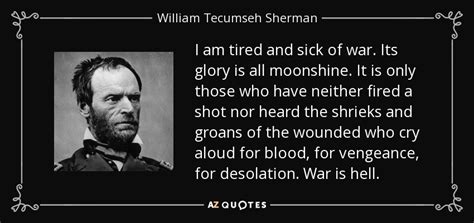 William Tecumseh Sherman

I am tired and sick of war. Its glory is all moonshine. It is only those who have neither fired a shot nor heard the shrieks and groans of the wounded who cry aloud for blood, for vengeance, for desolation. War is hell.

AZ QUOTES